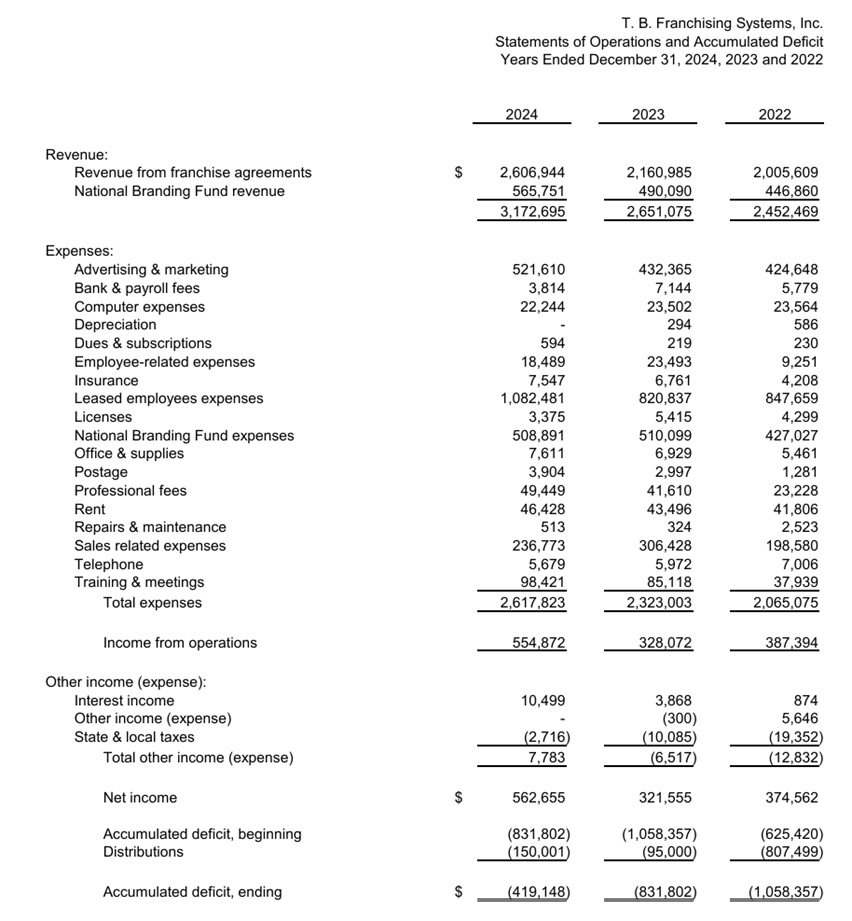 T. B. Franchising Systems, Inc.
Statements of Operations and Accumulated Deficit
Years Ended December 31, 2024, 2023 and 2022

| | | 2024 | 2023 | 2022 |
|---|---|---|---|---|
| Revenue: | | | | |
| Revenue from franchise agreements | $ | 2,606,944 | 2,160,985 | 2,005,609 |
| National Branding Fund revenue | | 565,751 | 490,090 | 446,860 |
| | | 3,172,695 | 2,651,075 | 2,452,469 |
| Expenses: | | | | |
| Advertising & marketing | | 521,610 | 432,365 | 424,648 |
| Bank & payroll fees | | 3,814 | 7,144 | 5,779 |
| Computer expenses | | 22,244 | 23,502 | 23,564 |
| Depreciation | | - | 294 | 586 |
| Dues & subscriptions | | 594 | 219 | 230 |
| Employee-related expenses | | 18,489 | 23,493 | 9,251 |
| Insurance | | 7,547 | 6,761 | 4,208 |
| Leased employees expenses | | 1,082,481 | 820,837 | 847,659 |
| Licenses | | 3,375 | 5,415 | 4,299 |
| National Branding Fund expenses | | 508,891 | 510,099 | 427,027 |
| Office & supplies | | 7,611 | 6,929 | 5,461 |
| Postage | | 3,904 | 2,997 | 1,281 |
| Professional fees | | 49,449 | 41,610 | 23,228 |
| Rent | | 46,428 | 43,496 | 41,806 |
| Repairs & maintenance | | 513 | 324 | 2,523 |
| Sales related expenses | | 236,773 | 306,428 | 198,580 |
| Telephone | | 5,679 | 5,972 | 7,006 |
| Training & meetings | | 98,421 | 85,118 | 37,939 |
| Total expenses | | 2,617,823 | 2,323,003 | 2,065,075 |
| Income from operations | | 554,872 | 328,072 | 387,394 |
| Other income (expense): | | | | |
| Interest income | | 10,499 | 3,868 | 874 |
| Other income (expense) | | - | (300) | 5,646 |
| State & local taxes | | (2,716) | (10,085) | (19,352) |
| Total other income (expense) | | 7,783 | (6,517) | (12,832) |
| Net income | $ | 562,655 | 321,555 | 374,562 |
| Accumulated deficit, beginning | | (831,802) | (1,058,357) | (625,420) |
| Distributions | | (150,001) | (95,000) | (807,499) |
| Accumulated deficit, ending | $ | (419,148) | (831,802) | (1,058,357) |